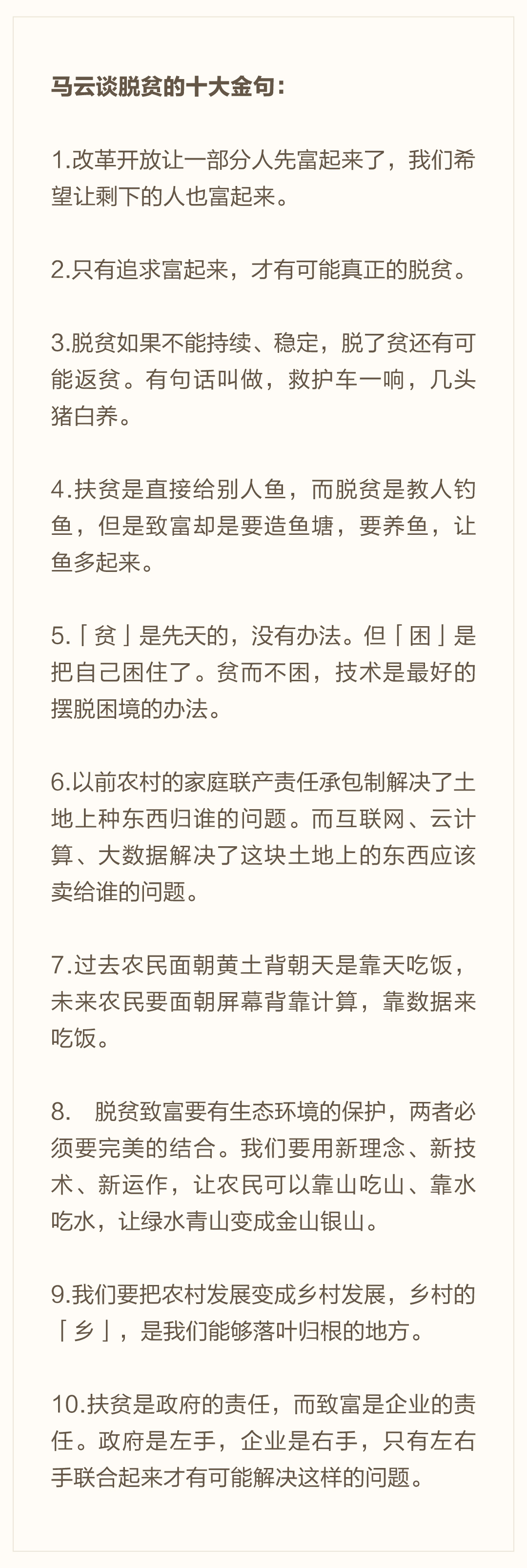 马云谈脱贫的十大金句：

1.改革开放让一部分人先富起来了，我们希望让剩下的人也富起来。

2.只有追求富起来，才有可能真正的脱贫。

3.脱贫如果不能持续、稳定，脱了贫还有可能返贫。有句话叫做，救护车一响，几头猪白养。

4.扶贫是直接给别人鱼，而脱贫是教人钓鱼，但是致富却是要造鱼塘，要养鱼，让鱼多起来。

5.「贫」是先天的，没有办法。但「困」是把自己困住了。贫而不困，技术是最好的摆脱困境的办法。

6.以前农村的家庭联产责任承包制解决了土地上种东西归谁的问题。而互联网、云计算、大数据解决了这块土地上的东西应该卖给谁的问题。

7.过去农民面朝黄土背朝天是靠天吃饭，未来农民要面朝屏幕背靠计算，靠数据来吃饭。

8. 脱贫致富要有生态环境的保护，两者必须要完美的结合。我们要用新理念、新技术、新运作，让农民可以靠山吃山、靠水吃水，让绿水青山变成金山银山。

9.我们要把农村发展变成乡村发展，乡村的「乡」，是我们能够落叶归根的地方。

10.扶贫是政府的责任，而致富是企业的责任。政府是左手，企业是右手，只有左右手联合起来才有可能解决这样的问题。